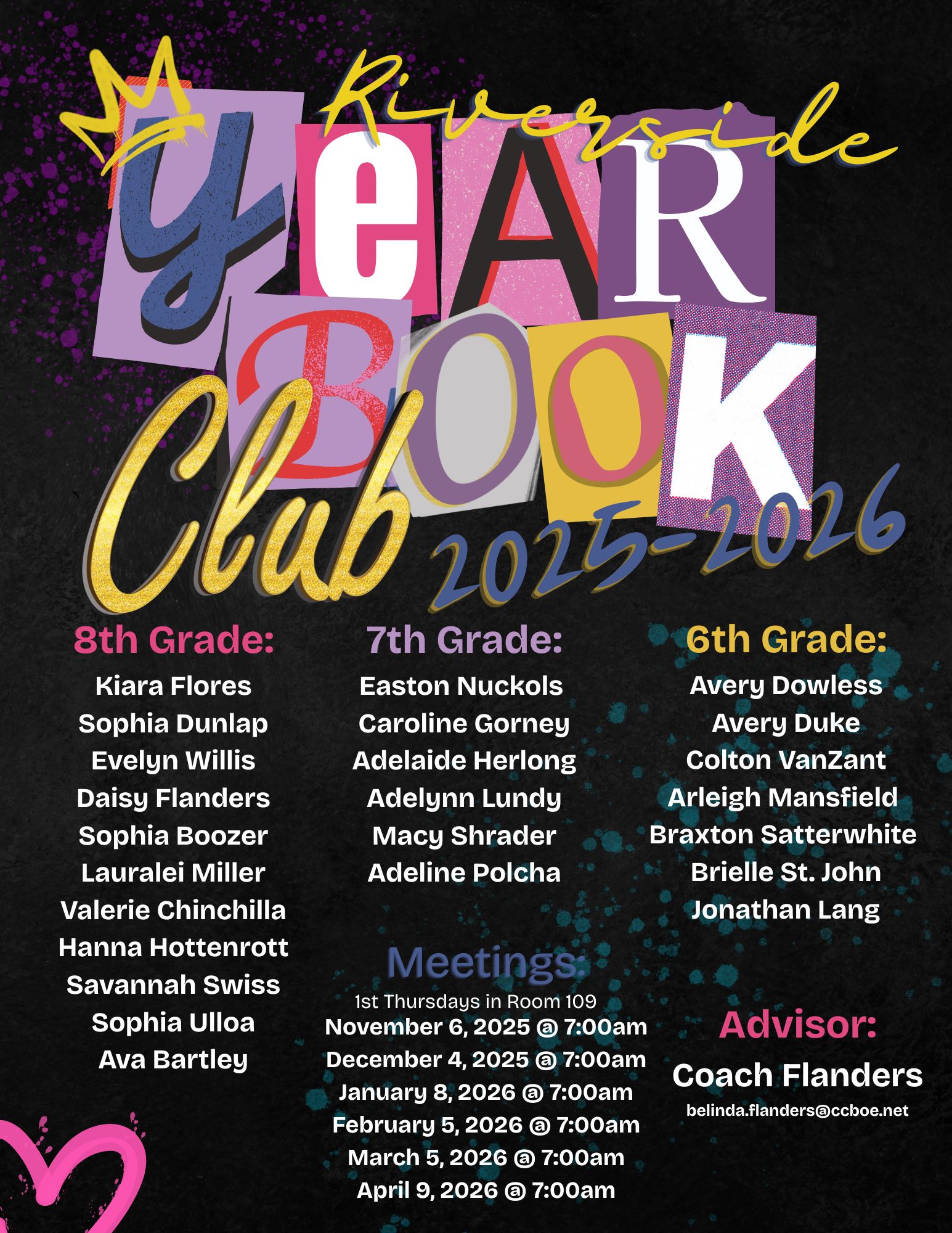 Riverside

yeAR

BOOK

Club 2025-2026

8th Grade:

Kiara Flores
Sophia Dunlap
Evelyn Willis
Daisy Flanders
Sophia Boozer
Lauralei Miller
Valerie Chinchilla
Hanna Hottenrott
Savannah Swiss
Sophia Ulloa
Ava Bartley

7th Grade:

Easton Nuckols
Caroline Gorney
Adelaide Herlong
Adelynn Lundy
Macy Shrader
Adeline Polcha

Meetings:

1st Thursdays in Room 109
November 6, 2025 @ 7:00am
December 4, 2025 @ 7:00am
January 8, 2026 @ 7:00am
February 5, 2026 @ 7:00am
March 5, 2026 @ 7:00am
April 9, 2026 @ 7:00am

6th Grade:

Avery Dowless
Avery Duke
Colton VanZant
Arleigh Mansfield
Braxton Satterwhite
Brielle St. John
Jonathan Lang

Advisor:

Coach Flanders
belinda.flanders@ccboe.net